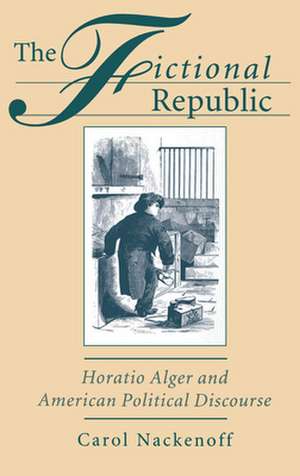 The Fictional Republic

Horatio Alger and American Political Discourse

Carol Nackenoff